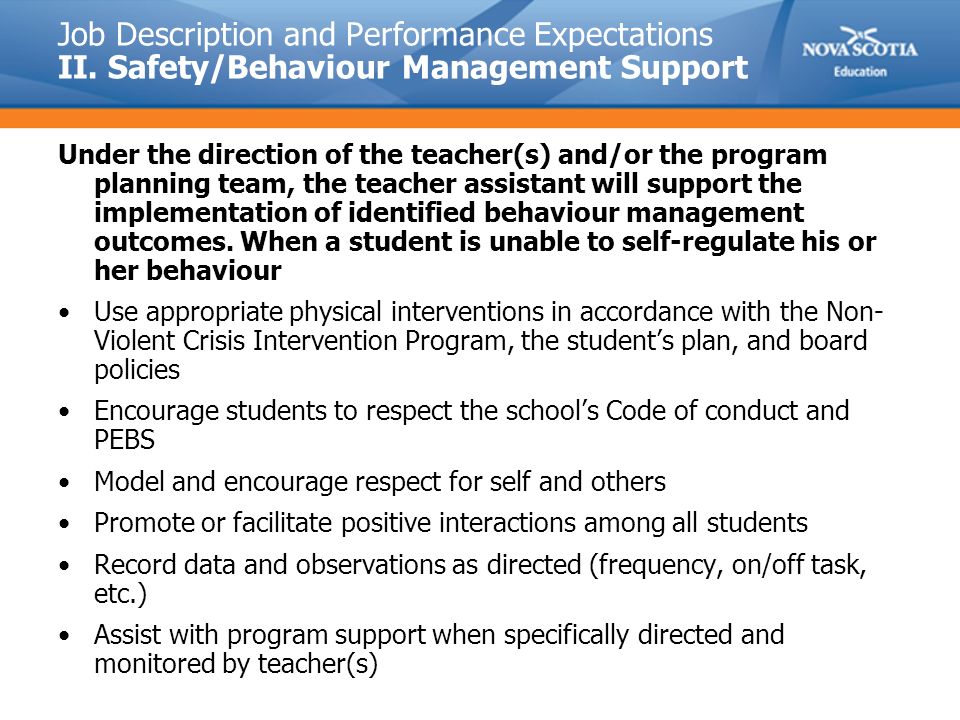 Job Description and Performance Expectations
II. Safety/Behaviour Management Support

NOVA SCOTIA
Education

Under the direction of the teacher(s) and/or the program planning team, the teacher assistant will support the implementation of identified behaviour management outcomes. When a student is unable to self-regulate his or her behaviour

• Use appropriate physical interventions in accordance with the Non-Violent Crisis Intervention Program, the student's plan, and board policies

• Encourage students to respect the school's Code of conduct and PEBS

• Model and encourage respect for self and others

• Promote or facilitate positive interactions among all students

• Record data and observations as directed (frequency, on/off task, etc.)

• Assist with program support when specifically directed and monitored by teacher(s)